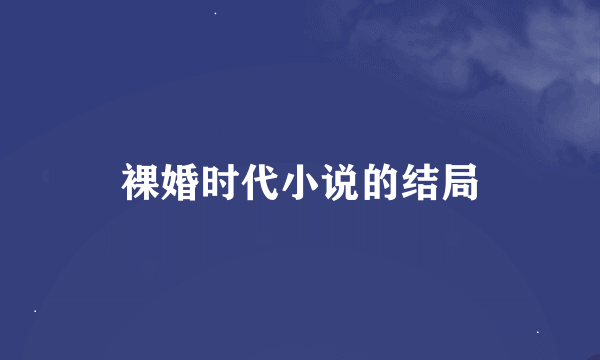 裸婚时代小说的结局